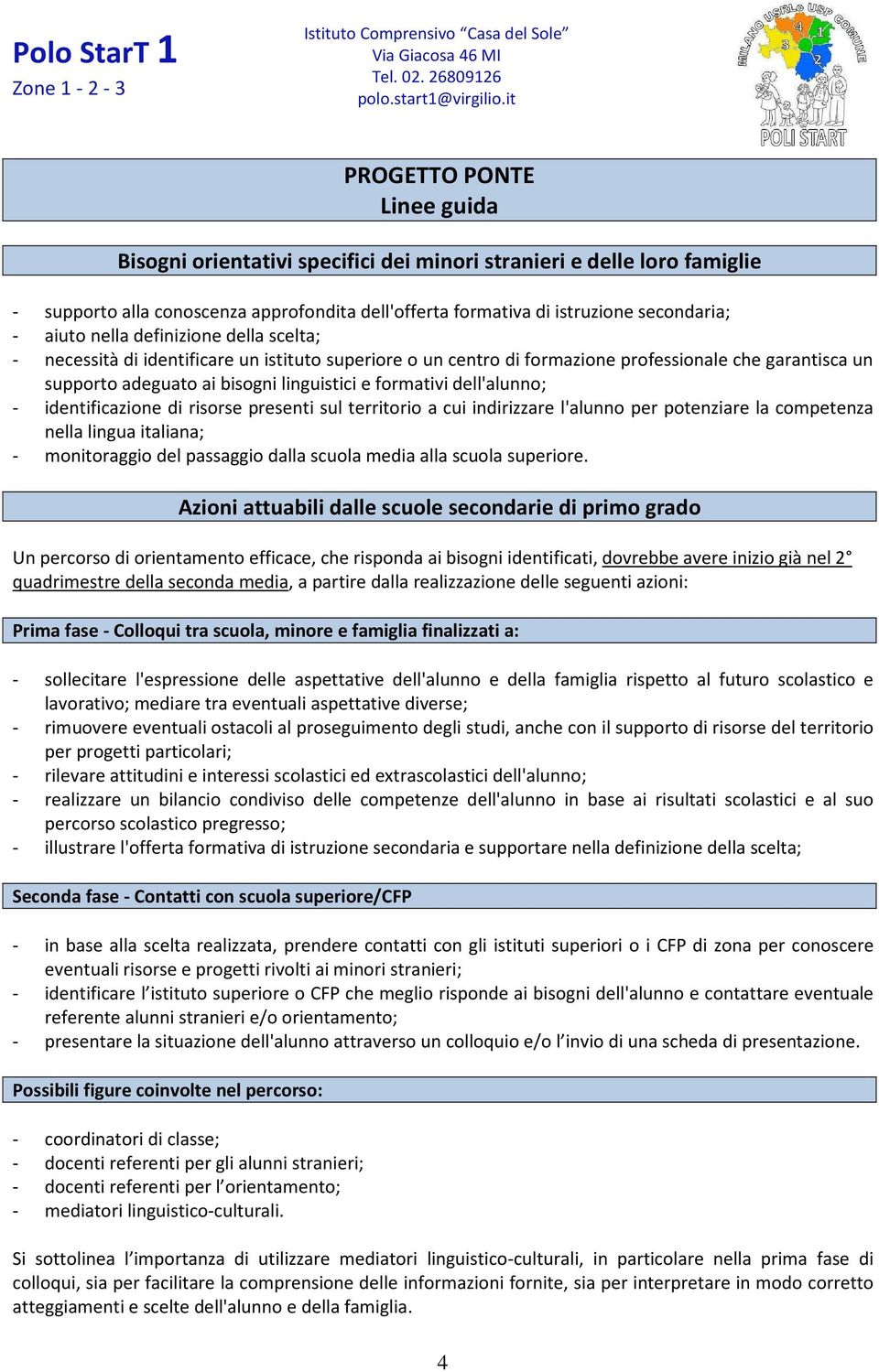 Polo StarT 1
Zone 1 - 2 - 3

Istituto Comprensivo “Casa del Sole”
Via Giacosa 46 MI
Tel. 02. 26809126
polo.start1@virgilio.it

MILANO USRLo USP COMUNE
3 4 1 2
POLI START

PROGETTO PONTE
Linee guida

Bisogni orientativi specifici dei minori stranieri e delle loro famiglie

- supporto alla conoscenza approfondita dell'offerta formativa di istruzione secondaria;
- aiuto nella definizione della scelta;
- necessità di identificare un istituto superiore o un centro di formazione professionale che garantisca un supporto adeguato ai bisogni linguistici e formativi dell'alunno;
- identificazione di risorse presenti sul territorio a cui indirizzare l'alunno per potenziare la competenza nella lingua italiana;
- monitoraggio del passaggio dalla scuola media alla scuola superiore.

Azioni attuabili dalle scuole secondarie di primo grado

Un percorso di orientamento efficace, che risponda ai bisogni identificati, dovrebbe avere inizio già nel 2° quadrimestre della seconda media, a partire dalla realizzazione delle seguenti azioni:

Prima fase - Colloqui tra scuola, minore e famiglia finalizzati a:

- sollecitare l'espressione delle aspettative dell'alunno e della famiglia rispetto al futuro scolastico e lavorativo; mediare tra eventuali aspettative diverse;
- rimuovere eventuali ostacoli al proseguimento degli studi, anche con il supporto di risorse del territorio per progetti particolari;
- rilevare attitudini e interessi scolastici ed extrascolastici dell'alunno;
- realizzare un bilancio condiviso delle competenze dell'alunno in base ai risultati scolastici e al suo percorso scolastico pregresso;
- illustrare l'offerta formativa di istruzione secondaria e supportare nella definizione della scelta;

Seconda fase - Contatti con scuola superiore/CFP

- in base alla scelta realizzata, prendere contatti con gli istituti superiori o i CFP di zona per conoscere eventuali risorse e progetti rivolti ai minori stranieri;
- identificare l’istituto superiore o CFP che meglio risponde ai bisogni dell'alunno e contattare eventuale referente alunni stranieri e/o orientamento;
- presentare la situazione dell'alunno attraverso un colloquio e/o l’invio di una scheda di presentazione.

Possibili figure coinvolte nel percorso:

- coordinatori di classe;
- docenti referenti per gli alunni stranieri;
- docenti referenti per l’orientamento;
- mediatori linguistico-culturali.

Si sottolinea l’importanza di utilizzare mediatori linguistico-culturali, in particolare nella prima fase di colloqui, sia per facilitare la comprensione delle informazioni fornite, sia per interpretare in modo corretto atteggiamenti e scelte dell'alunno e della famiglia.

4